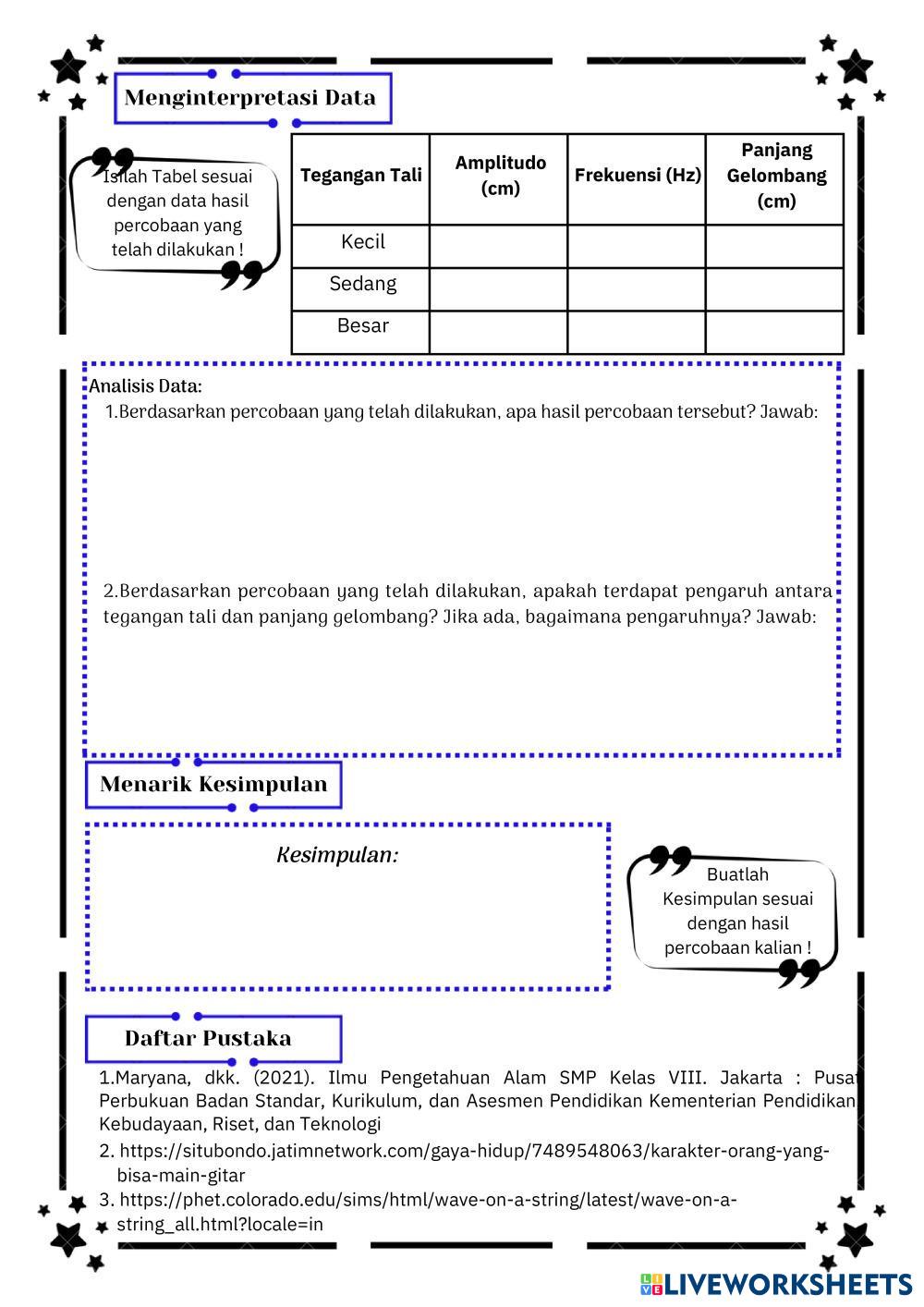 Menginterpretasi Data

Isilah Tabel sesuai dengan data hasil percobaan yang telah dilakukan !

| Tegangan Tali | Amplitudo (cm) | Frekuensi (Hz) | Panjang Gelombang (cm) |
|---|---|---|---|
| Kecil | | | |
| Sedang | | | |
| Besar | | | |

Analisis Data:
1.Berdasarkan percobaan yang telah dilakukan, apa hasil percobaan tersebut? Jawab:

2.Berdasarkan percobaan yang telah dilakukan, apakah terdapat pengaruh antara tegangan tali dan panjang gelombang? Jika ada, bagaimana pengaruhnya? Jawab:

Menarik Kesimpulan

Kesimpulan:

Buatlah Kesimpulan sesuai dengan hasil percobaan kalian !

Daftar Pustaka

1.Maryana, dkk. (2021). Ilmu Pengetahuan Alam SMP Kelas VIII. Jakarta : Pusat Perbukuan Badan Standar, Kurikulum, dan Asesmen Pendidikan Kementerian Pendidikan, Kebudayaan, Riset, dan Teknologi
2. https://situbondo.jatimnetwork.com/gaya-hidup/7489548063/karakter-orang-yang-bisa-main-gitar
3. https://phet.colorado.edu/sims/html/wave-on-a-string/latest/wave-on-a-string_all.html?locale=in

LIVEWORKSHEETS